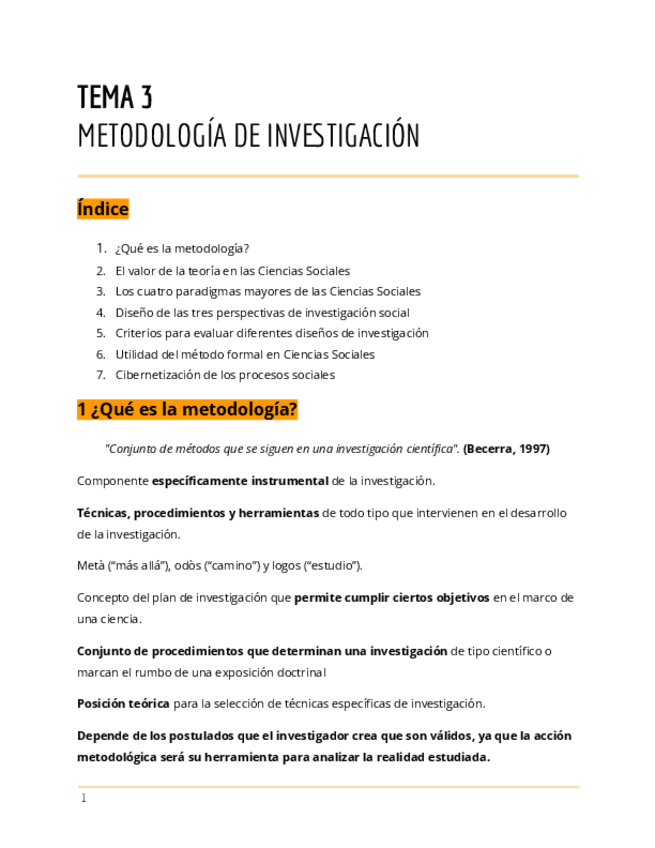 TEMA 3
METODOLOGÍA DE INVESTIGACIÓN

Índice

1. ¿Qué es la metodología?
2. El valor de la teoría en las Ciencias Sociales
3. Los cuatro paradigmas mayores de las Ciencias Sociales
4. Diseño de las tres perspectivas de investigación social
5. Criterios para evaluar diferentes diseños de investigación
6. Utilidad del método formal en Ciencias Sociales
7. Cibernetización de los procesos sociales

1 ¿Qué es la metodología?

"Conjunto de métodos que se siguen en una investigación científica". (Becerra, 1997)

Componente específicamente instrumental de la investigación.

Técnicas, procedimientos y herramientas de todo tipo que intervienen en el desarrollo de la investigación.

Metà ("más allá"), odòs ("camino") y logos ("estudio").

Concepto del plan de investigación que permite cumplir ciertos objetivos en el marco de una ciencia.

Conjunto de procedimientos que determinan una investigación de tipo científico o marcan el rumbo de una exposición doctrinal

Posición teórica para la selección de técnicas específicas de investigación.

Depende de los postulados que el investigador crea que son válidos, ya que la acción metodológica será su herramienta para analizar la realidad estudiada.

1